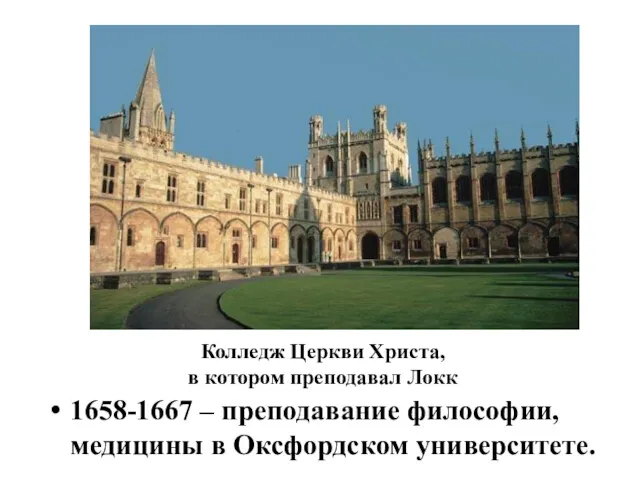 Колледж Церкви Христа,
в котором преподавал Локк

• 1658-1667 – преподавание философии, медицины в Оксфордском университете.